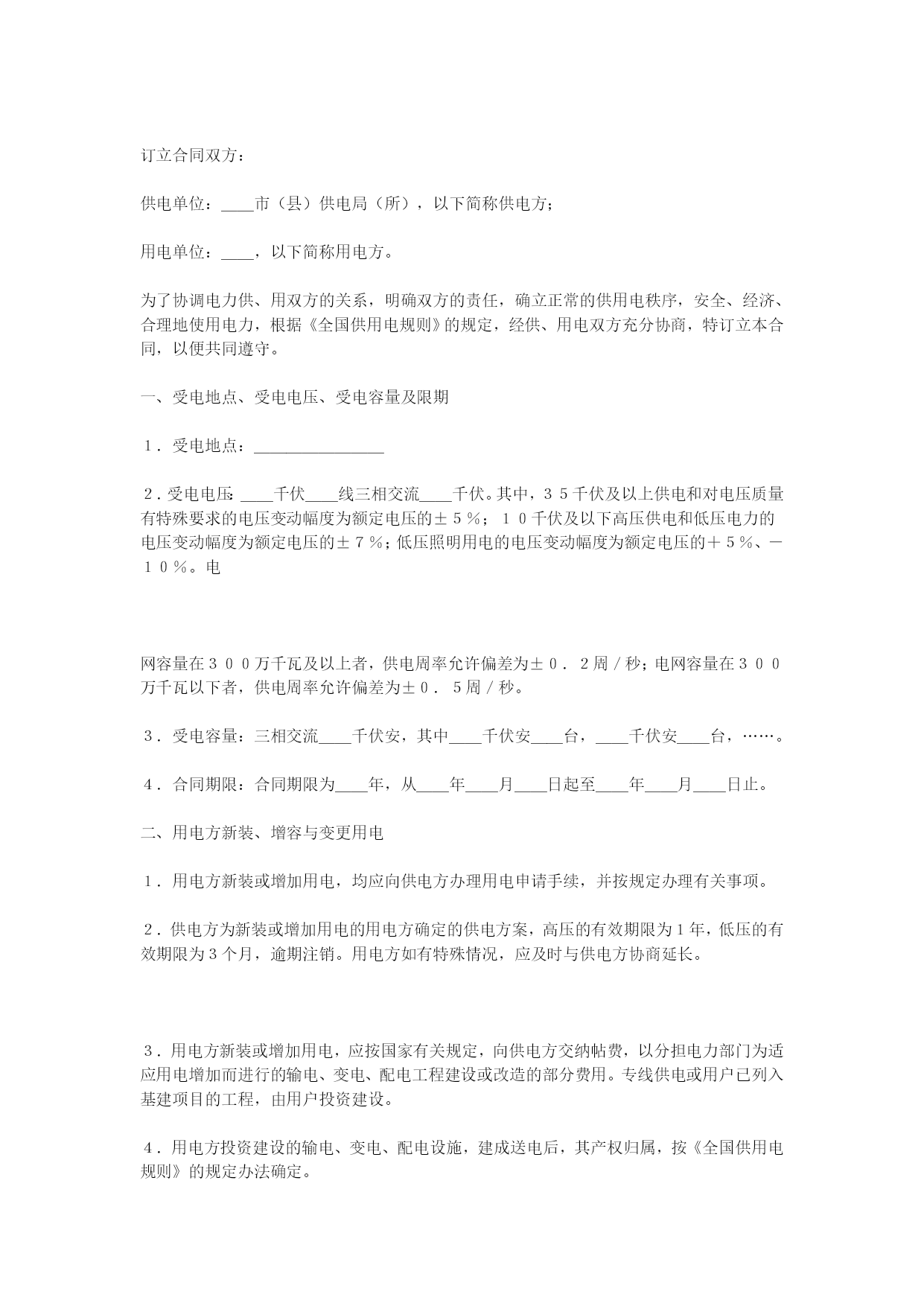 订立合同双方：

供电单位：____市（县）供电局（所），以下简称供电方；

用电单位：____，以下简称用电方。

为了协调电力供、用双方的关系，明确双方的责任，确立正常的供用电秩序，安全、经济、合理地使用电力，根据《全国供用电规则》的规定，经供、用电双方充分协商，特订立本合同，以便共同遵守。

一、受电地点、受电电压、受电容量及限期

１．受电地点：________________

２．受电电压：____千伏____线三相交流____千伏。其中，３５千伏及以上供电和对电压质量有特殊要求的电压变动幅度为额定电压的±５％；１０千伏及以下高压供电和低压电力的电压变动幅度为额定电压的±７％；低压照明用电的电压变动幅度为额定电压的＋５％、－１０％。电

网容量在３００万千瓦及以上者，供电周率允许偏差为±０．２周／秒；电网容量在３００万千瓦以下者，供电周率允许偏差为±０．５周／秒。

３．受电容量：三相交流____千伏安，其中____千伏安____台，____千伏安____台，……。

４．合同期限：合同期限为____年，从____年____月____日起至____年____月____日止。

二、用电方新装、增容与变更用电

１．用电方新装或增加用电，均应向供电方办理用电申请手续，并按规定办理有关事项。

２．供电方为新装或增加用电的用电方确定的供电方案，高压的有效期限为１年，低压的有效期限为３个月，逾期注销。用电方如有特殊情况，应及时与供电方协商延长。

３．用电方新装或增加用电，应按国家有关规定，向供电方交纳帖费，以分担电力部门为适应用电增加而进行的输电、变电、配电工程建设或改造的部分费用。专线供电或用户已列入基建项目的工程，由用户投资建设。

４．用电方投资建设的输电、变电、配电设施，建成送电后，其产权归属，按《全国供用电规则》的规定办法确定。